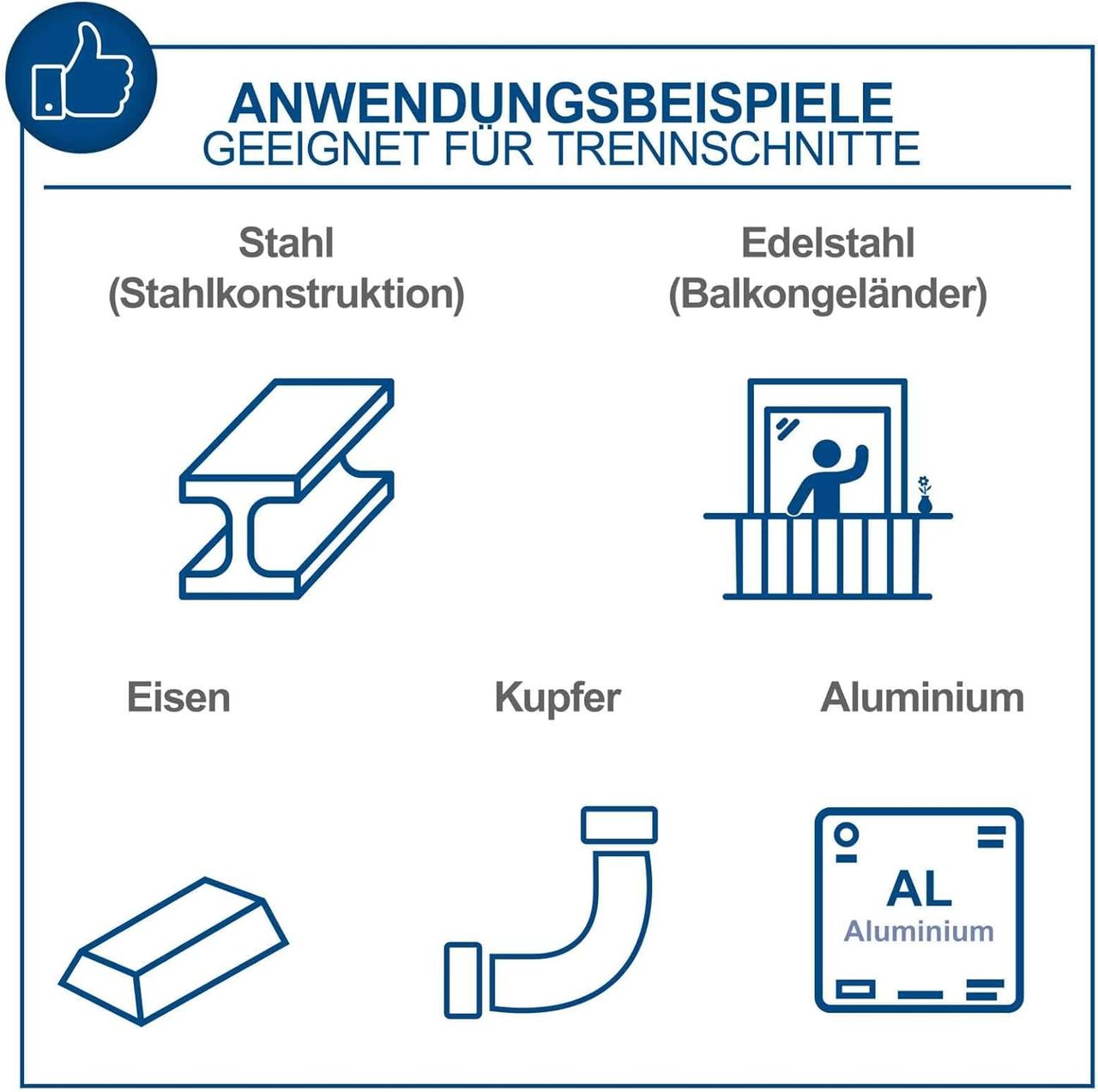 ANWENDUNGSBEISPIELE
GEEIGNET FÜR TRENNSCHNITTE

Stahl
(Stahlkonstruktion)

Edelstahl
(Balkongeländer)

Eisen

Kupfer

Aluminium

AL
Aluminium